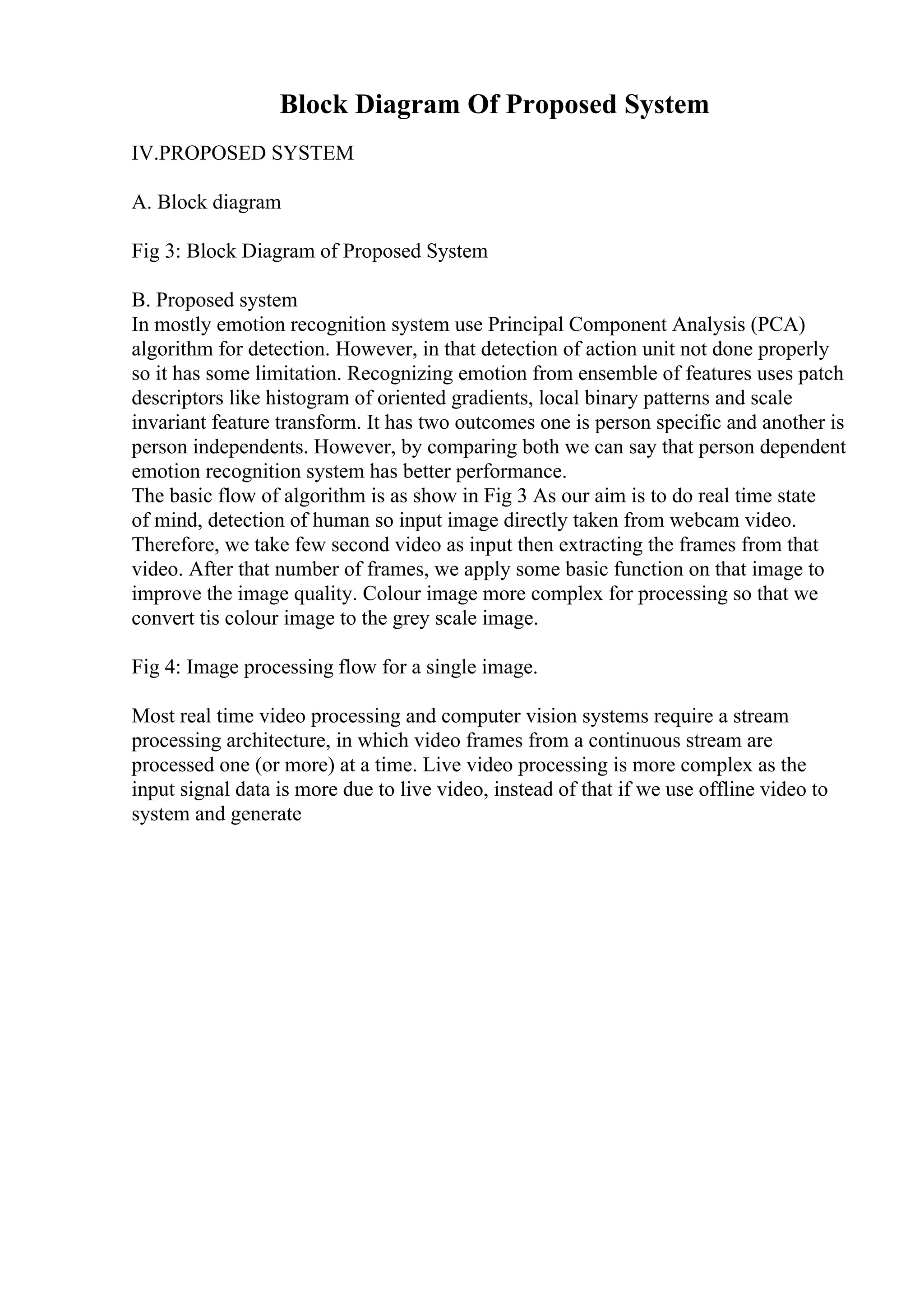 Block Diagram Of Proposed System

IV.PROPOSED SYSTEM

A. Block diagram

Fig 3: Block Diagram of Proposed System

B. Proposed system
In mostly emotion recognition system use Principal Component Analysis (PCA) algorithm for detection. However, in that detection of action unit not done properly so it has some limitation. Recognizing emotion from ensemble of features uses patch descriptors like histogram of oriented gradients, local binary patterns and scale invariant feature transform. It has two outcomes one is person specific and another is person independents. However, by comparing both we can say that person dependent emotion recognition system has better performance.
The basic flow of algorithm is as show in Fig 3 As our aim is to do real time state of mind, detection of human so input image directly taken from webcam video. Therefore, we take few second video as input then extracting the frames from that video. After that number of frames, we apply some basic function on that image to improve the image quality. Colour image more complex for processing so that we convert tis colour image to the grey scale image.

Fig 4: Image processing flow for a single image.

Most real time video processing and computer vision systems require a stream processing architecture, in which video frames from a continuous stream are processed one (or more) at a time. Live video processing is more complex as the input signal data is more due to live video, instead of that if we use offline video to system and generate